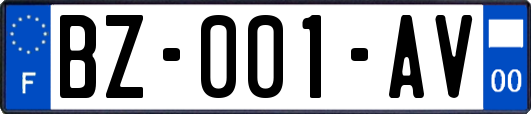 F

BZ-001-AV

00